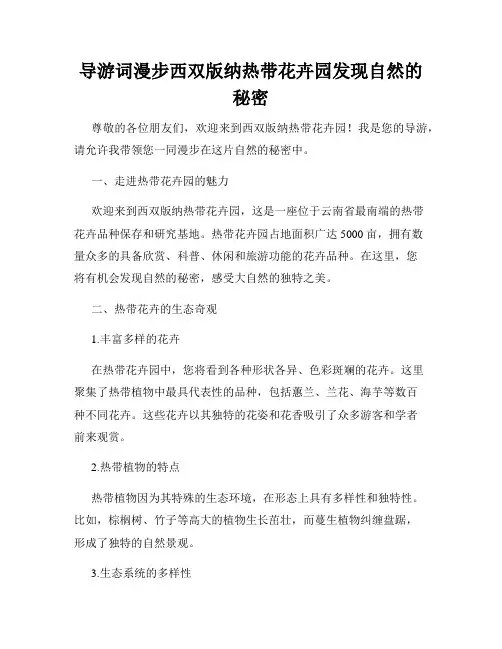 导游词漫步西双版纳热带花卉园发现自然的秘密

尊敬的各位朋友们，欢迎来到西双版纳热带花卉园！我是您的导游，请允许我带领您一同漫步在这片自然的秘密中。

一、走进热带花卉园的魅力

欢迎来到西双版纳热带花卉园，这是一座位于云南省最南端的热带花卉品种保存和研究基地。热带花卉园占地面积广达5000亩，拥有数量众多的具备欣赏、科普、休闲和旅游功能的花卉品种。在这里，您将有机会发现自然的秘密，感受大自然的独特之美。

二、热带花卉的生态奇观

1.丰富多样的花卉

在热带花卉园中，您将看到各种形状各异、色彩斑斓的花卉。这里聚集了热带植物中最具代表性的品种，包括蕙兰、兰花、海芋等数百种不同花卉。这些花卉以其独特的花姿和花香吸引了众多游客和学者前来观赏。

2.热带植物的特点

热带植物因为其特殊的生态环境，在形态上具有多样性和独特性。比如，棕榈树、竹子等高大的植物生长茁壮，而蔓生植物纠缠盘踞，形成了独特的自然景观。

3.生态系统的多样性